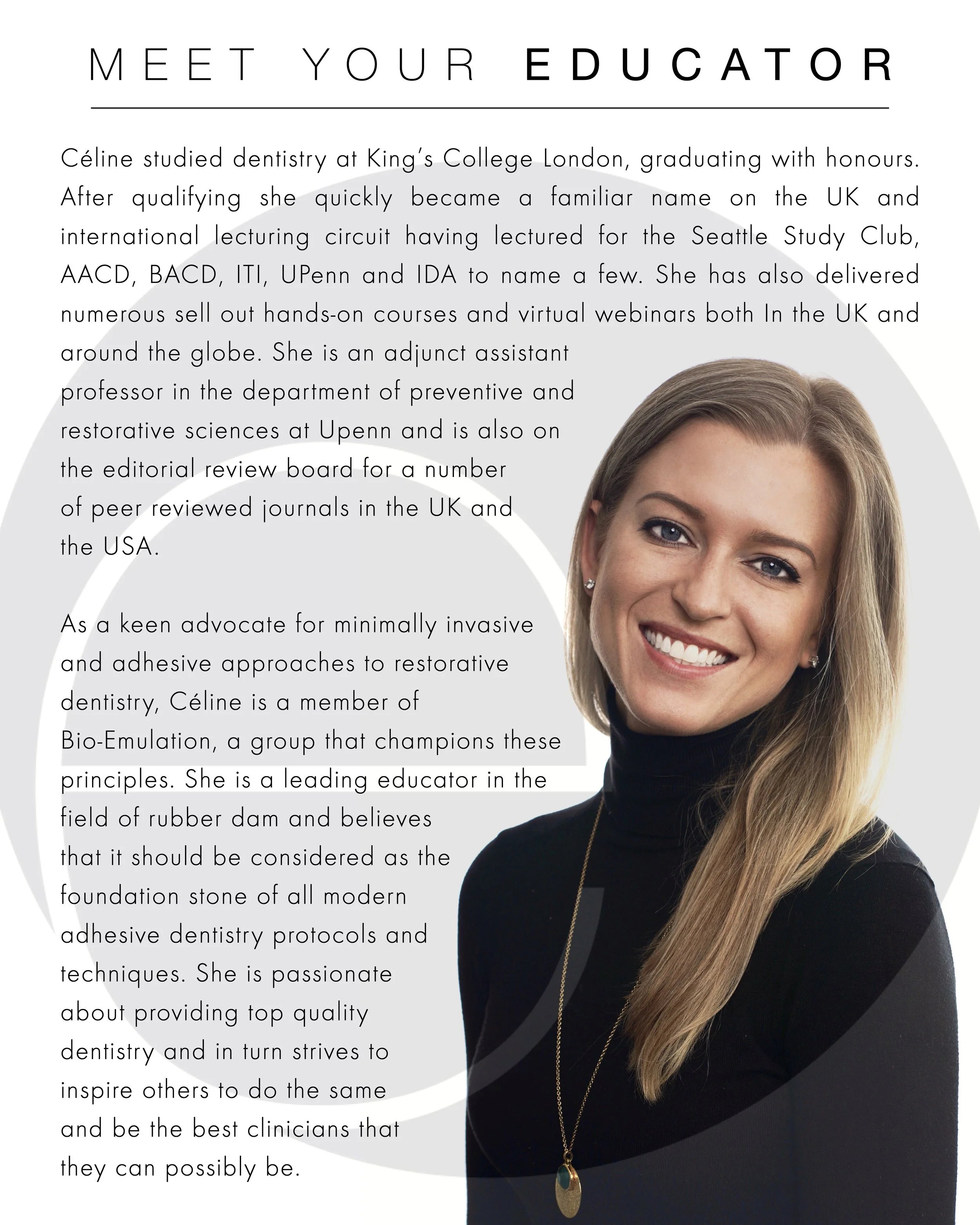 MEET YOUR EDUCATOR

Céline studied dentistry at King's College London, graduating with honours. After qualifying she quickly became a familiar name on the UK and international lecturing circuit having lectured for the Seattle Study Club, AACD, BACD, ITI, UPenn and IDA to name a few. She has also delivered numerous sell out hands-on courses and virtual webinars both In the UK and around the globe. She is an adjunct assistant professor in the department of preventive and restorative sciences at Upenn and is also on the editorial review board for a number of peer reviewed journals in the UK and the USA.

As a keen advocate for minimally invasive and adhesive approaches to restorative dentistry, Céline is a member of Bio-Emulation, a group that champions these principles. She is a leading educator in the field of rubber dam and believes that it should be considered as the foundation stone of all modern adhesive dentistry protocols and techniques. She is passionate about providing top quality dentistry and in turn strives to inspire others to do the same and be the best clinicians that they can possibly be.